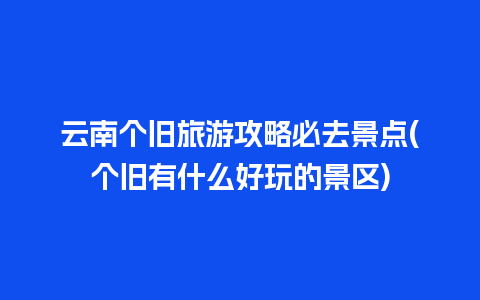 云南个旧旅游攻略必去景点(个旧有什么好玩的景区)